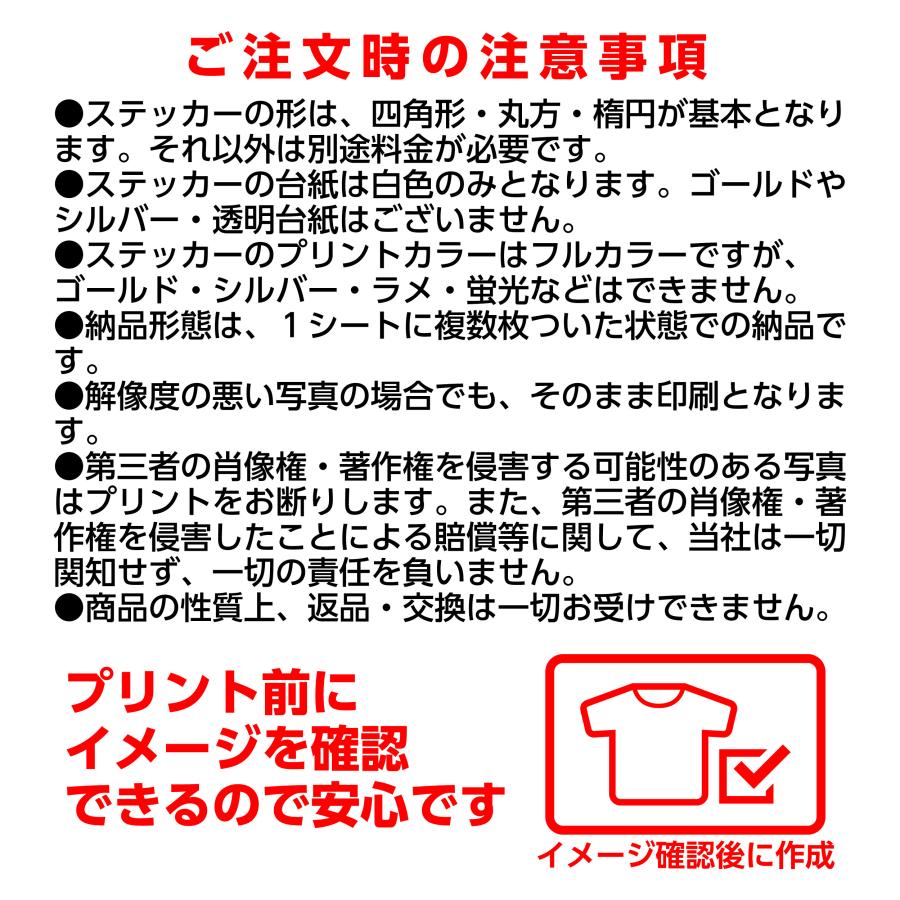 ご注文時の注意事項

●ステッカーの形は、四角形・丸方・楕円が基本となります。それ以外は別途料金が必要です。
●ステッカーの台紙は白色のみとなります。ゴールドやシルバー・透明台紙はございません。
●ステッカーのプリントカラーはフルカラーですが、ゴールド・シルバー・ラメ・蛍光などはできません。
●納品形態は、１シートに複数枚ついた状態での納品です。
●解像度の悪い写真の場合でも、そのまま印刷となります。
●第三者の肖像権・著作権を侵害する可能性のある写真はプリントをお断りします。また、第三者の肖像権・著作権を侵害したことによる賠償等に関して、当社は一切関知せず、一切の責任を負いません。
●商品の性質上、返品・交換は一切お受けできません。

プリント前に
イメージを確認
できるので安心です

イメージ確認後に作成